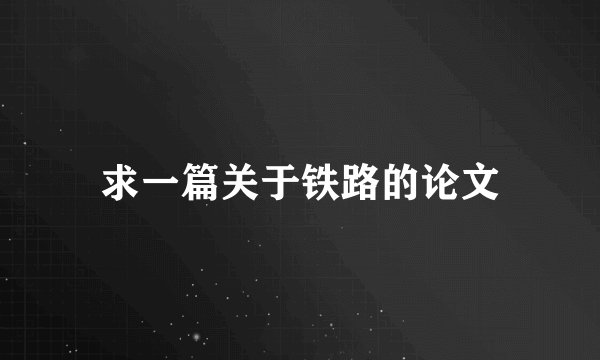 求一篇关于铁路的论文